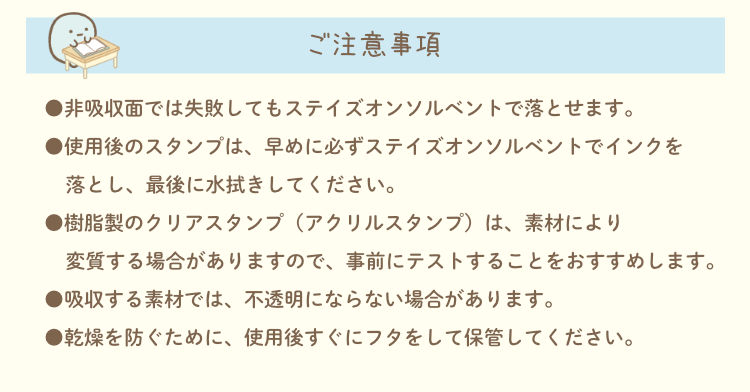 ご注意事項

●非吸収面では失敗してもステイズオンソルベントで落とせます。

●使用後のスタンプは、早めに必ずステイズオンソルベントでインクを落とし、最後に水拭きしてください。

●樹脂製のクリアスタンプ（アクリルスタンプ）は、素材により変質する場合がありますので、事前にテストすることをおすすめします。

●吸収する素材では、不透明にならない場合があります。

●乾燥を防ぐために、使用後すぐにフタをして保管してください。